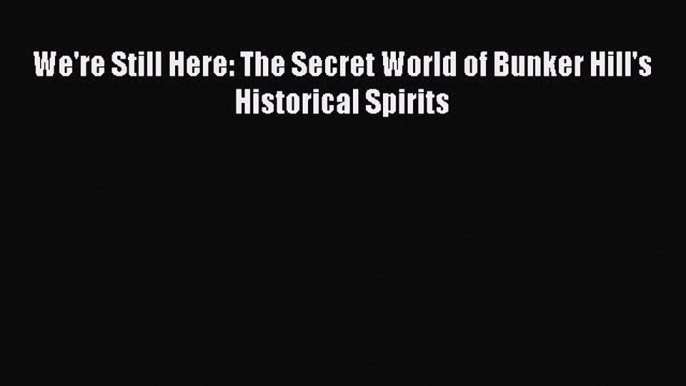 We're Still Here: The Secret World of Bunker Hill's Historical Spirits